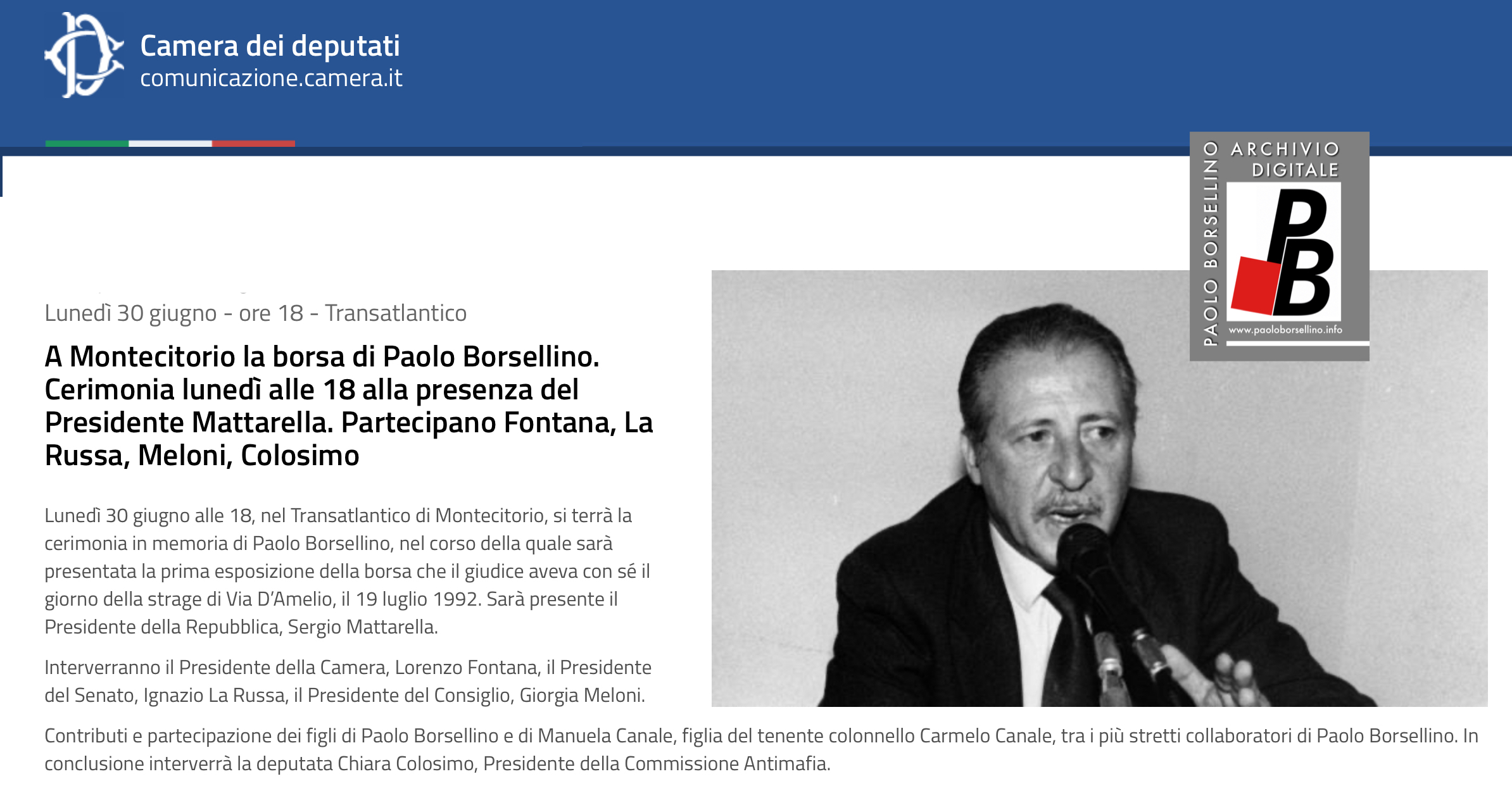 Camera dei deputati
comunicazione.camera.it

PAOLO BORSELLINO ARCHIVIO DIGITALE
PB
www.paoloborsellino.info

Lunedì 30 giugno - ore 18 - Transatlantico

A Montecitorio la borsa di Paolo Borsellino. Cerimonia lunedì alle 18 alla presenza del Presidente Mattarella. Partecipano Fontana, La Russa, Meloni, Colosimo

Lunedì 30 giugno alle 18, nel Transatlantico di Montecitorio, si terrà la cerimonia in memoria di Paolo Borsellino, nel corso della quale sarà presentata la prima esposizione della borsa che il giudice aveva con sé il giorno della strage di Via D'Amelio, il 19 luglio 1992. Sarà presente il Presidente della Repubblica, Sergio Mattarella.

Interverranno il Presidente della Camera, Lorenzo Fontana, il Presidente del Senato, Ignazio La Russa, il Presidente del Consiglio, Giorgia Meloni.

Contributi e partecipazione dei figli di Paolo Borsellino e di Manuela Canale, figlia del tenente colonnello Carmelo Canale, tra i più stretti collaboratori di Paolo Borsellino. In conclusione interverrà la deputata Chiara Colosimo, Presidente della Commissione Antimafia.